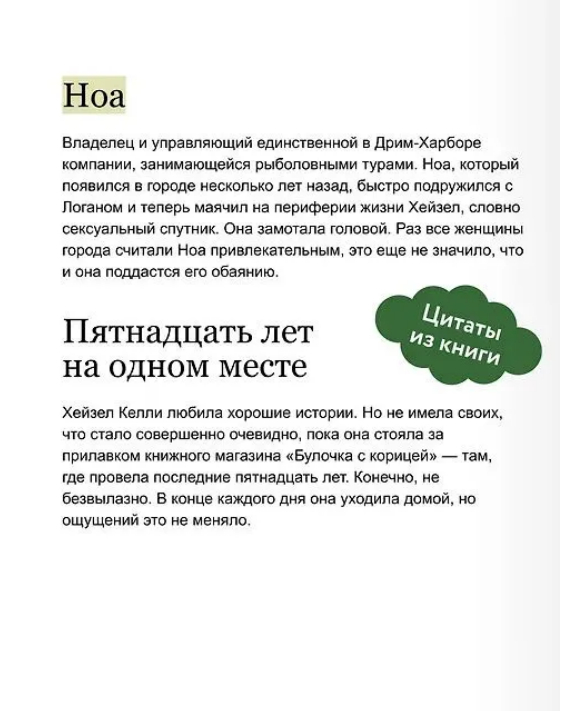 Ноа

Владелец и управляющий единственной в Дрим-Харборе компании, занимающейся рыболовными турами. Ноа, который появился в городе несколько лет назад, быстро подружился с Логаном и теперь маячил на периферии жизни Хейзел, словно сексуальный спутник. Она замотала головой. Раз все женщины города считали Ноа привлекательным, это еще не значило, что и она поддастся его обаянию.

Цитаты из книги

Пятнадцать лет на одном месте

Хейзел Келли любила хорошие истории. Но не имела своих, что стало совершенно очевидно, пока она стояла за прилавком книжного магазина «Булочка с корицей» — там, где провела последние пятнадцать лет. Конечно, не безвылазно. В конце каждого дня она уходила домой, но ощущений это не меняло.